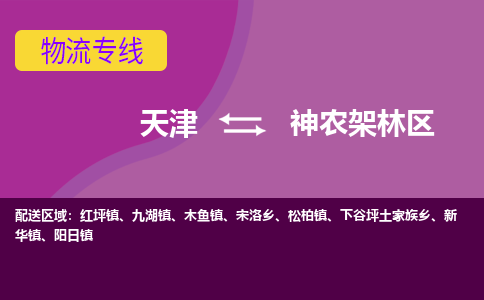 物流专线

天津 ⇆ 神农架林区

配送区域：红坪镇、九湖镇、木鱼镇、宋洛乡、松柏镇、下谷坪土家族乡、新华镇、阳日镇